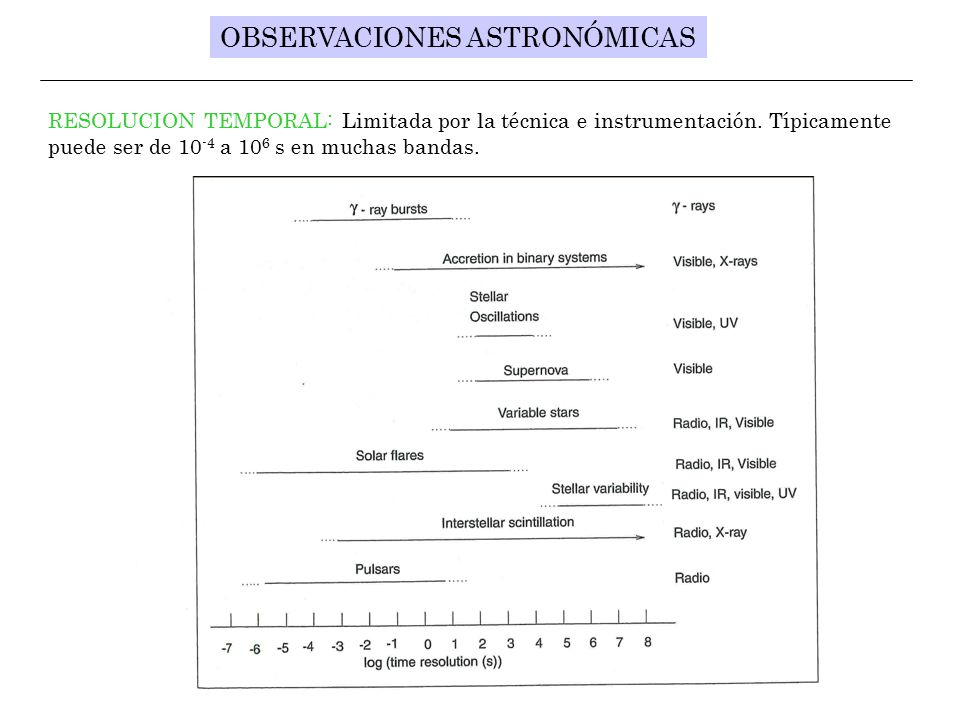 OBSERVACIONES ASTRONÓMICAS

RESOLUCION TEMPORAL: Limitada por la técnica e instrumentación. Típicamente puede ser de $10^{-4}$ a $10^{6}$ s en muchas bandas.

$\gamma$ - ray bursts
$\gamma$ - rays
Accretion in binary systems
Visible, X-rays
Stellar Oscillations
Visible, UV
Supernova
Visible
Variable stars
Radio, IR, Visible
Solar flares
Radio, IR, Visible
Stellar variability
Radio, IR, visible, UV
Interstellar scintillation
Radio, X-ray
Pulsars
Radio

-7 -6 -5 -4 -3 -2 -1 0 1 2 3 4 5 6 7 8
log (time resolution (s))